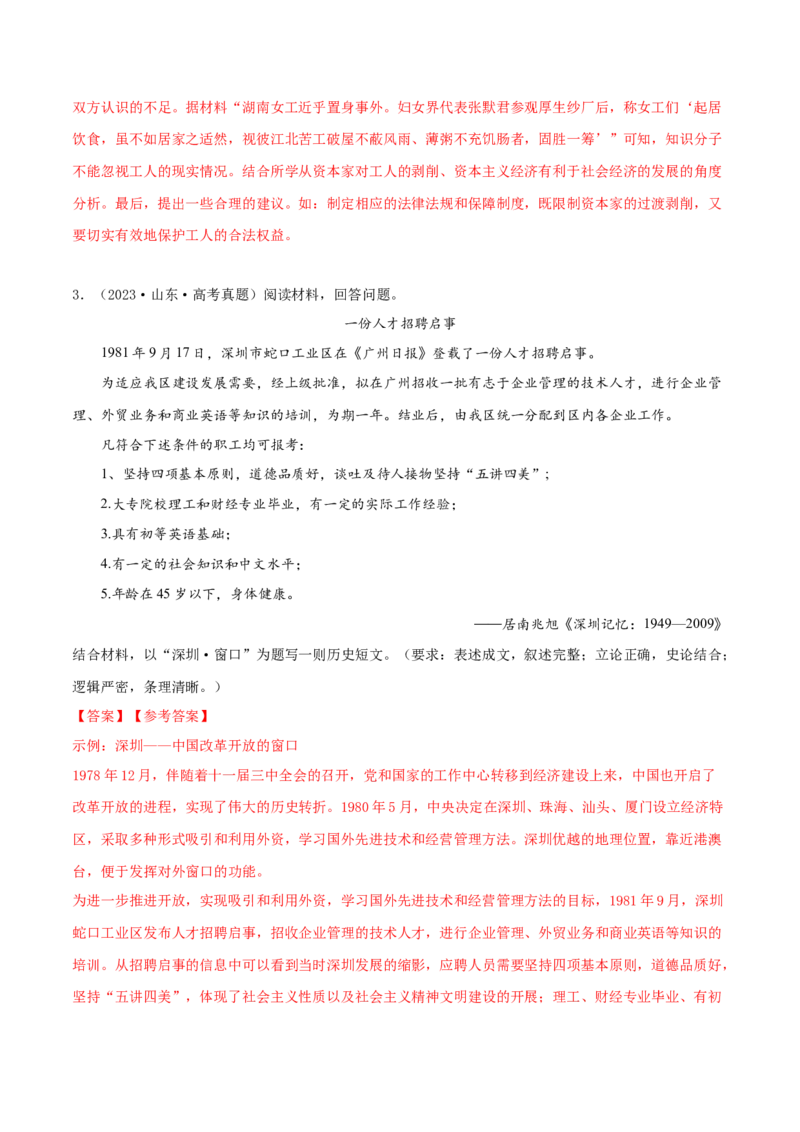 双方认识的不足。据材料“湖南女工近乎置身事外。妇女界代表张默君参观厚生纱厂后，称女工们‘起居饮食，虽不如居家之适然，视彼江北苦工破屋不蔽风雨、薄粥不充饥肠者，固胜一筹’”可知，知识分子不能忽视工人的现实情况。结合所学从资本家对工人的剥削、资本主义经济有利于社会经济的发展的角度分析。最后，提出一些合理的建议。如：制定相应的法律法规和保障制度，既限制资本家的过渡剥削，又要切实有效地保护工人的合法权益。

3．（2023·山东·高考真题）阅读材料，回答问题。

一份人才招聘启事

1981年9月17日，深圳市蛇口工业区在《广州日报》登载了一份人才招聘启事。

为适应我区建设发展需要，经上级批准，拟在广州招收一批有志于企业管理的技术人才，进行企业管理、外贸业务和商业英语等知识的培训，为期一年。结业后，由我区统一分配到区内各企业工作。

凡符合下述条件的职工均可报考：

1、坚持四项基本原则，道德品质好，谈吐及待人接物坚持“五讲四美”；

2.大专院校理工和财经专业毕业，有一定的实际工作经验；

3.具有初等英语基础；

4.有一定的社会知识和中文水平；

5.年龄在45岁以下，身体健康。

——居南兆旭《深圳记忆：1949—2009》

结合材料，以“深圳·窗口”为题写一则历史短文。（要求：表述成文，叙述完整；立论正确，史论结合；逻辑严密，条理清晰。）

【答案】【参考答案】

示例：深圳——中国改革开放的窗口

1978年12月，伴随着十一届三中全会的召开，党和国家的工作中心转移到经济建设上来，中国也开启了改革开放的进程，实现了伟大的历史转折。1980年5月，中央决定在深圳、珠海、汕头、厦门设立经济特区，采取多种形式吸引和利用外资，学习国外先进技术和经营管理方法。深圳优越的地理位置，靠近港澳台，便于发挥对外窗口的功能。

为进一步推进开放，实现吸引和利用外资，学习国外先进技术和经营管理方法的目标，1981年9月，深圳蛇口工业区发布人才招聘启事，招收企业管理的技术人才，进行企业管理、外贸业务和商业英语等知识的培训。从招聘启事的信息中可以看到当时深圳发展的缩影，应聘人员需要坚持四项基本原则，道德品质好，坚持“五讲四美”，体现了社会主义性质以及社会主义精神文明建设的开展；理工、财经专业毕业、有初